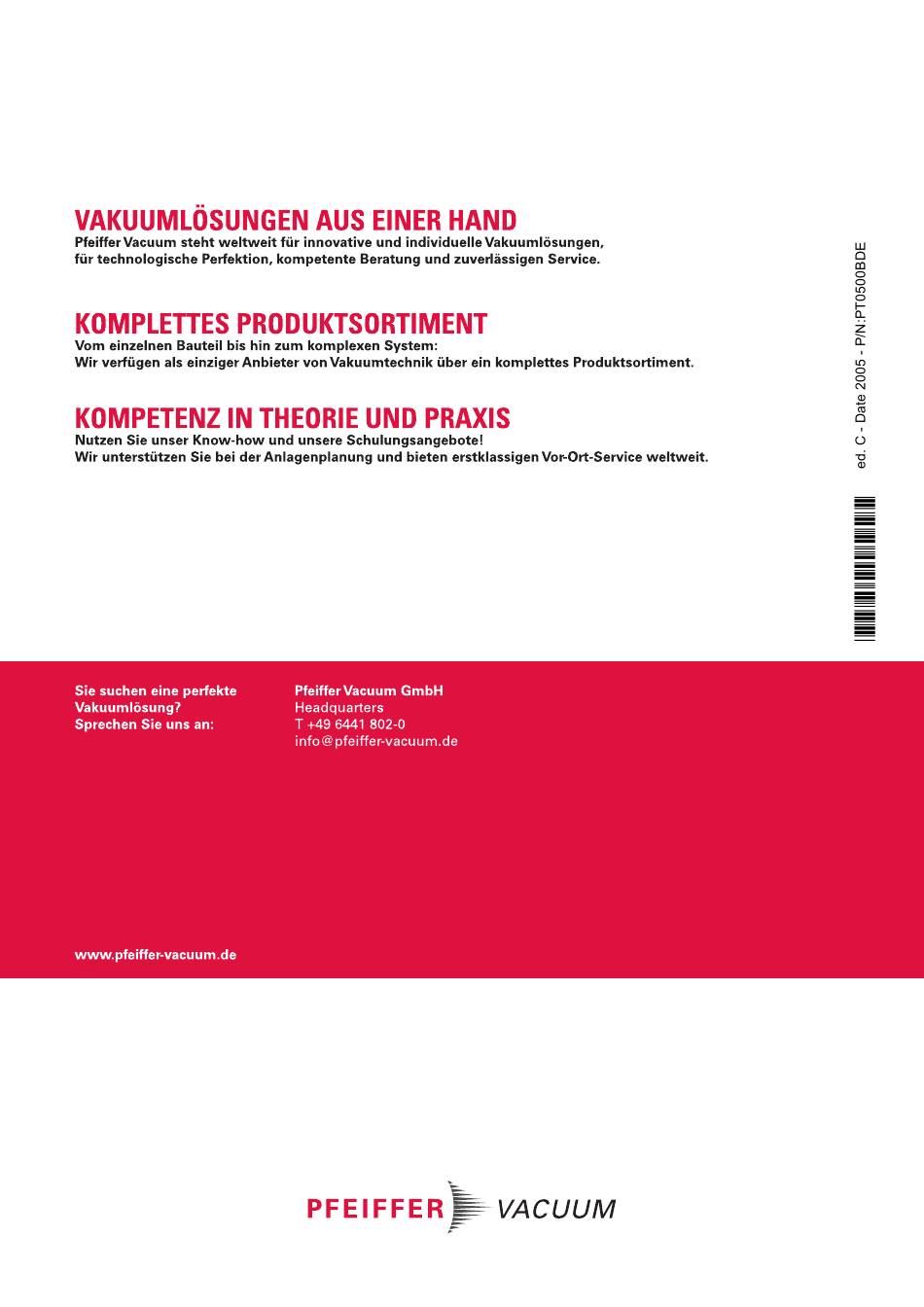 VAKUUMLÖSUNGEN AUS EINER HAND
Pfeiffer Vacuum steht weltweit für innovative und individuelle Vakuumlösungen, für technologische Perfektion, kompetente Beratung und zuverlässigen Service.

KOMPLETTES PRODUKTSORTIMENT
Vom einzelnen Bauteil bis hin zum komplexen System:
Wir verfügen als einziger Anbieter von Vakuumtechnik über ein komplettes Produktsortiment.

KOMPETENZ IN THEORIE UND PRAXIS
Nutzen Sie unser Know-how und unsere Schulungsangebote!
Wir unterstützen Sie bei der Anlagenplanung und bieten erstklassigen Vor-Ort-Service weltweit.

ed. C - Date 2005 - P/N:PT0500BDE

Sie suchen eine perfekte Vakuumlösung?
Sprechen Sie uns an:

Pfeiffer Vacuum GmbH
Headquarters
T +49 6441 802-0
info@pfeiffer-vacuum.de

www.pfeiffer-vacuum.de

PFEIFFER VACUUM